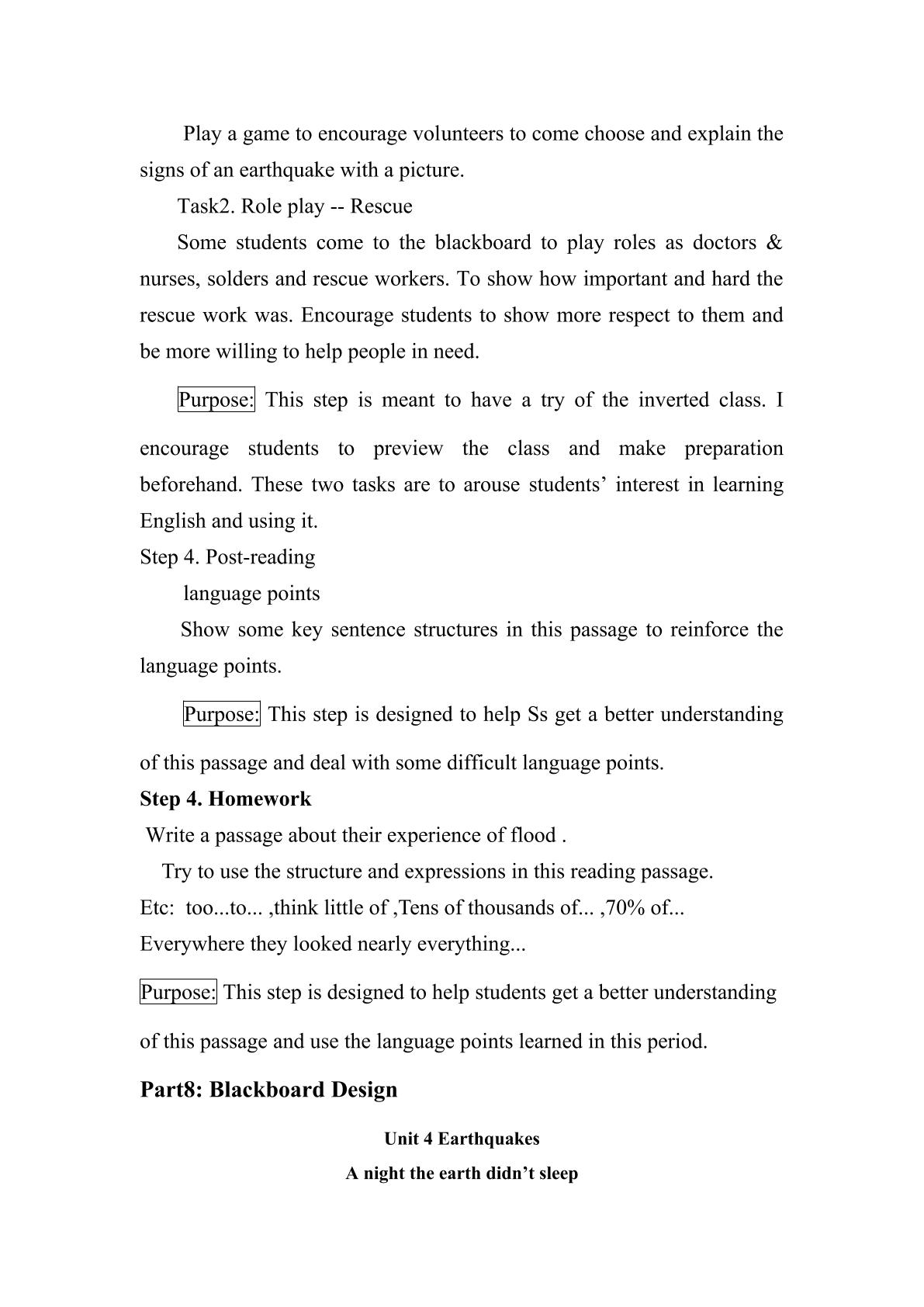 Play a game to encourage volunteers to come choose and explain the signs of an earthquake with a picture.

Task2. Role play -- Rescue

Some students come to the blackboard to play roles as doctors & nurses, solders and rescue workers. To show how important and hard the rescue work was. Encourage students to show more respect to them and be more willing to help people in need.

Purpose: This step is meant to have a try of the inverted class. I encourage students to preview the class and make preparation beforehand. These two tasks are to arouse students' interest in learning English and using it.

Step 4. Post-reading

language points

Show some key sentence structures in this passage to reinforce the language points.

Purpose: This step is designed to help Ss get a better understanding of this passage and deal with some difficult language points.

Step 4. Homework

Write a passage about their experience of flood .

Try to use the structure and expressions in this reading passage.

Etc: too...to... ,think little of ,Tens of thousands of... ,70% of...

Everywhere they looked nearly everything...

Purpose: This step is designed to help students get a better understanding of this passage and use the language points learned in this period.

Part8: Blackboard Design

Unit 4 Earthquakes

A night the earth didn't sleep